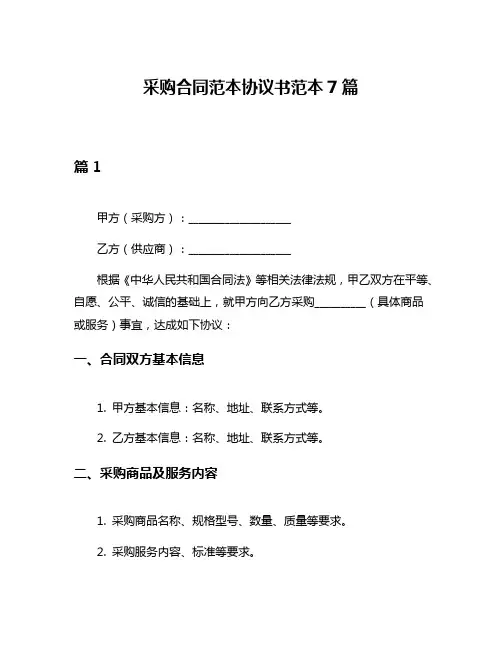 采购合同范本协议书范本 7 篇

篇 1

甲方（采购方）：__________________

乙方（供应商）：__________________

根据《中华人民共和国合同法》等相关法律法规，甲乙双方在平等、自愿、公平、诚信的基础上，就甲方向乙方采购_________（具体商品或服务）事宜，达成如下协议：

一、合同双方基本信息

1. 甲方基本信息：名称、地址、联系方式等。

2. 乙方基本信息：名称、地址、联系方式等。

二、采购商品及服务内容

1. 采购商品名称、规格型号、数量、质量等要求。

2. 采购服务内容、标准等要求。